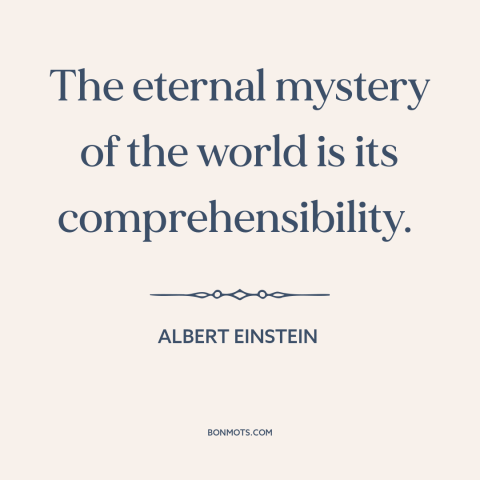 The eternal mystery of the world is its comprehensibility.

ALBERT EINSTEIN

BONMOTS.COM